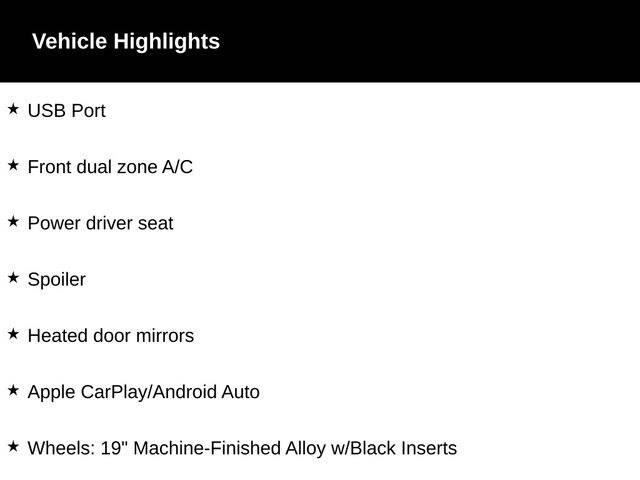 Vehicle Highlights

★ USB Port

★ Front dual zone A/C

★ Power driver seat

★ Spoiler

★ Heated door mirrors

★ Apple CarPlay/Android Auto

★ Wheels: 19" Machine-Finished Alloy w/Black Inserts